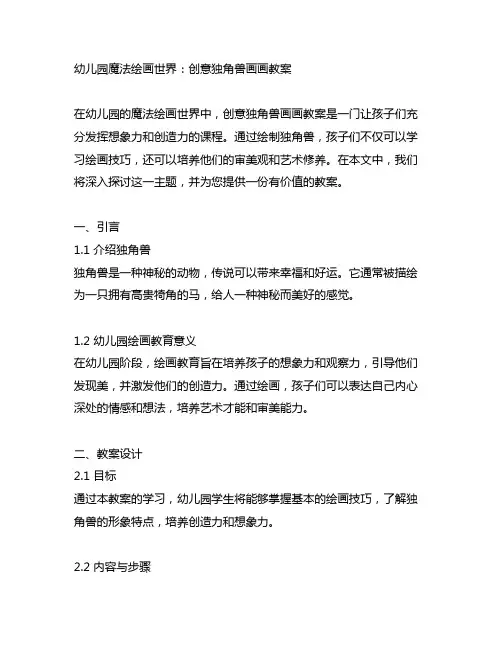 幼儿园魔法绘画世界：创意独角兽画画教案

在幼儿园的魔法绘画世界中，创意独角兽画画教案是一门让孩子们充分发挥想象力和创造力的课程。通过绘制独角兽，孩子们不仅可以学习绘画技巧，还可以培养他们的审美观和艺术修养。在本文中，我们将深入探讨这一主题，并为您提供一份有价值的教案。

一、引言
1.1 介绍独角兽
独角兽是一种神秘的动物，传说可以带来幸福和好运。它通常被描绘为一只拥有高贵犄角的马，给人一种神秘而美好的感觉。

1.2 幼儿园绘画教育意义
在幼儿园阶段，绘画教育旨在培养孩子的想象力和观察力，引导他们发现美，并激发他们的创造力。通过绘画，孩子们可以表达自己内心深处的情感和想法，培养艺术才能和审美能力。

二、教案设计
2.1 目标
通过本教案的学习，幼儿园学生将能够掌握基本的绘画技巧，了解独角兽的形象特点，培养创造力和想象力。

2.2 内容与步骤